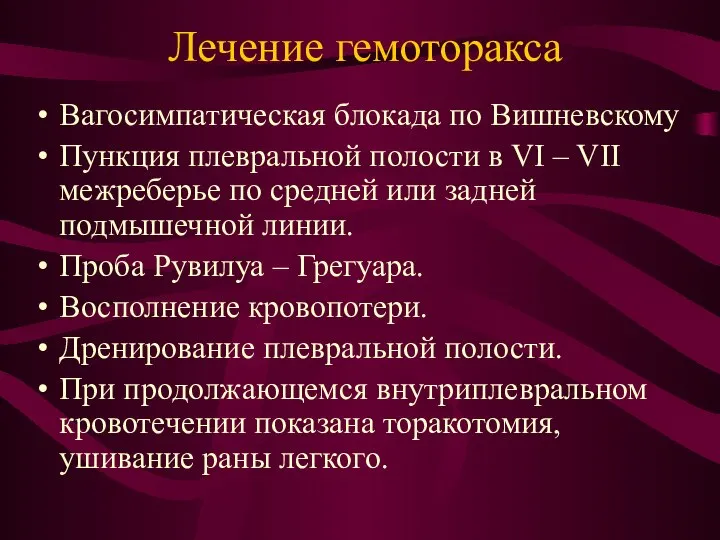 Лечение гемоторакса

• Вагосимпатическая блокада по Вишневскому
• Пункция плевральной полости в VI – VII межреберье по средней или задней подмышечной линии.
• Проба Рувилуа – Грегуара.
• Восполнение кровопотери.
• Дренирование плевральной полости.
• При продолжающемся внутриплевральном кровотечении показана торакотомия, ушивание раны легкого.